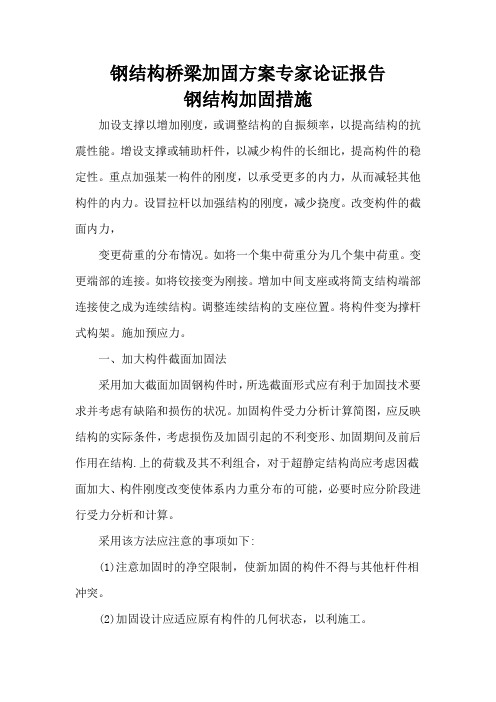 钢结构桥梁加固方案专家论证报告
钢结构加固措施

加设支撑以增加刚度，或调整结构的自振频率，以提高结构的抗震性能。增设支撑或辅助杆件，以减少构件的长细比，提高构件的稳定性。重点加强某一构件的刚度，以承受更多的内力，从而减轻其他构件的内力。设冒拉杆以加强结构的刚度，减少挠度。改变构件的截面内力，

变更荷重的分布情况。如将一个集中荷重分为几个集中荷重。变更端部的连接。如将铰接变为刚接。增加中间支座或将简支结构端部连接使之成为连续结构。调整连续结构的支座位置。将构件变为撑杆式构架。施加预应力。

一、加大构件截面加固法

采用加大截面加固钢构件时，所选截面形式应有利于加固技术要求并考虑有缺陷和损伤的状况。加固构件受力分析计算简图，应反映结构的实际条件，考虑损伤及加固引起的不利变形、加固期间及前后作用在结构.上的荷载及其不利组合，对于超静定结构尚应考虑因截面加大、构件刚度改变使体系内力重分布的可能，必要时应分阶段进行受力分析和计算。

采用该方法应注意的事项如下:

(1)注意加固时的净空限制，使新加固的构件不得与其他杆件相冲突。

(2)加固设计应适应原有构件的几何状态，以利施工。